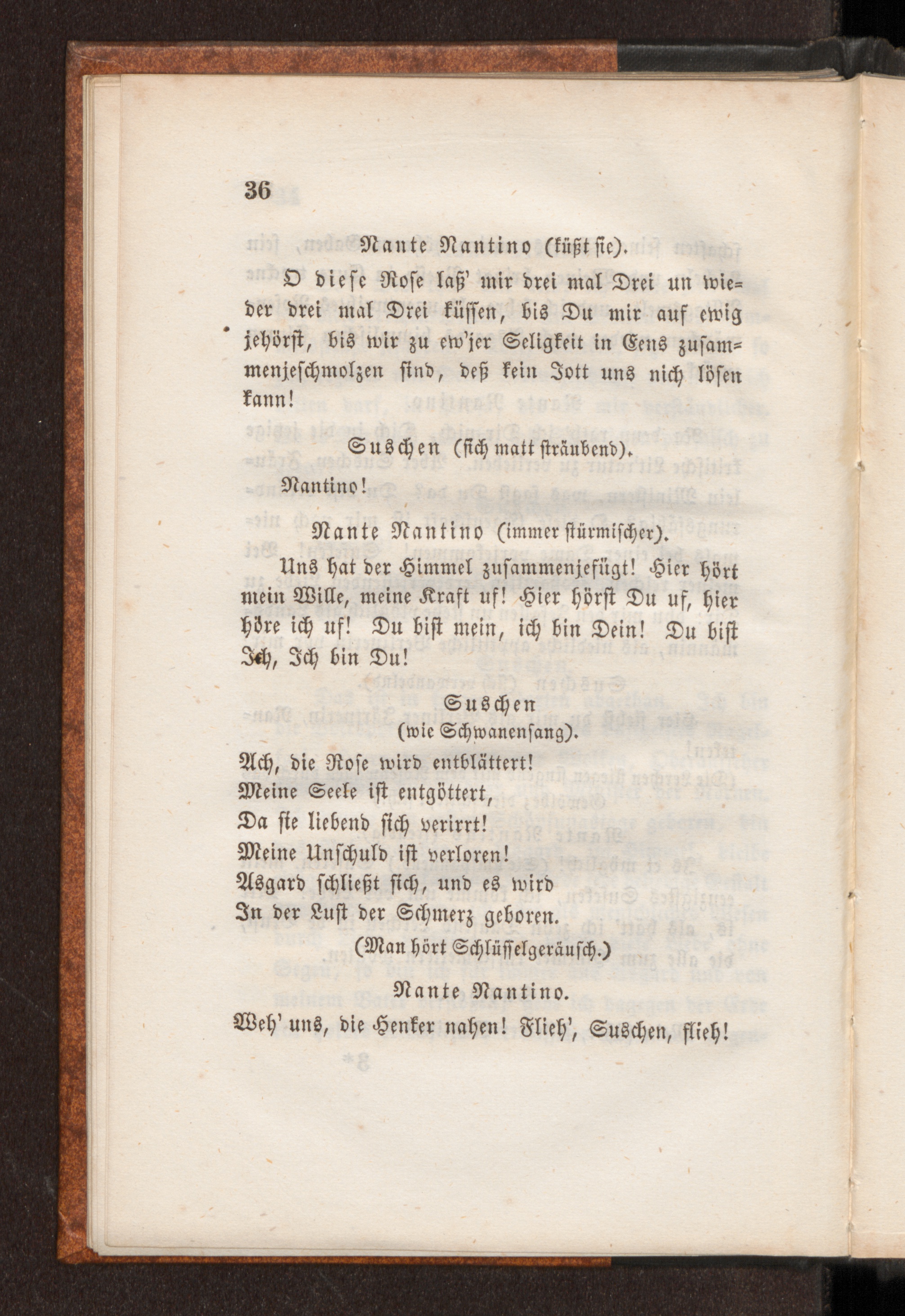 36

Nante Nantino (küßt sie).

O diese Rose laß' mir drei mal Drei un wieder drei mal Drei küssen, bis Du mir auf ewig jehörst, bis wir zu ew'jer Seligkeit in Eens zusammenjeschmolzen sind, deß kein Jott uns nich lösen kann!

Suschen (sich matt sträubend).

Nantino!

Nante Nantino (immer stürmischer).

Uns hat der Himmel zusammenjefügt! Hier hört mein Wille, meine Kraft uf! Hier hörst Du uf, hier höre ich uf! Du bist mein, ich bin Dein! Du bist Ich, Ich bin Du!

Suschen
(wie Schwanensang).

Ach, die Rose wird entblättert!
Meine Seele ist entgöttert,
Da sie liebend sich verirrt!
Meine Unschuld ist verloren!
Asgard schließt sich, und es wird
In der Lust der Schmerz geboren.

(Man hört Schlüsselgeräusch.)

Nante Nantino.

Weh' uns, die Henker nahen! Flieh', Suschen, flieh!